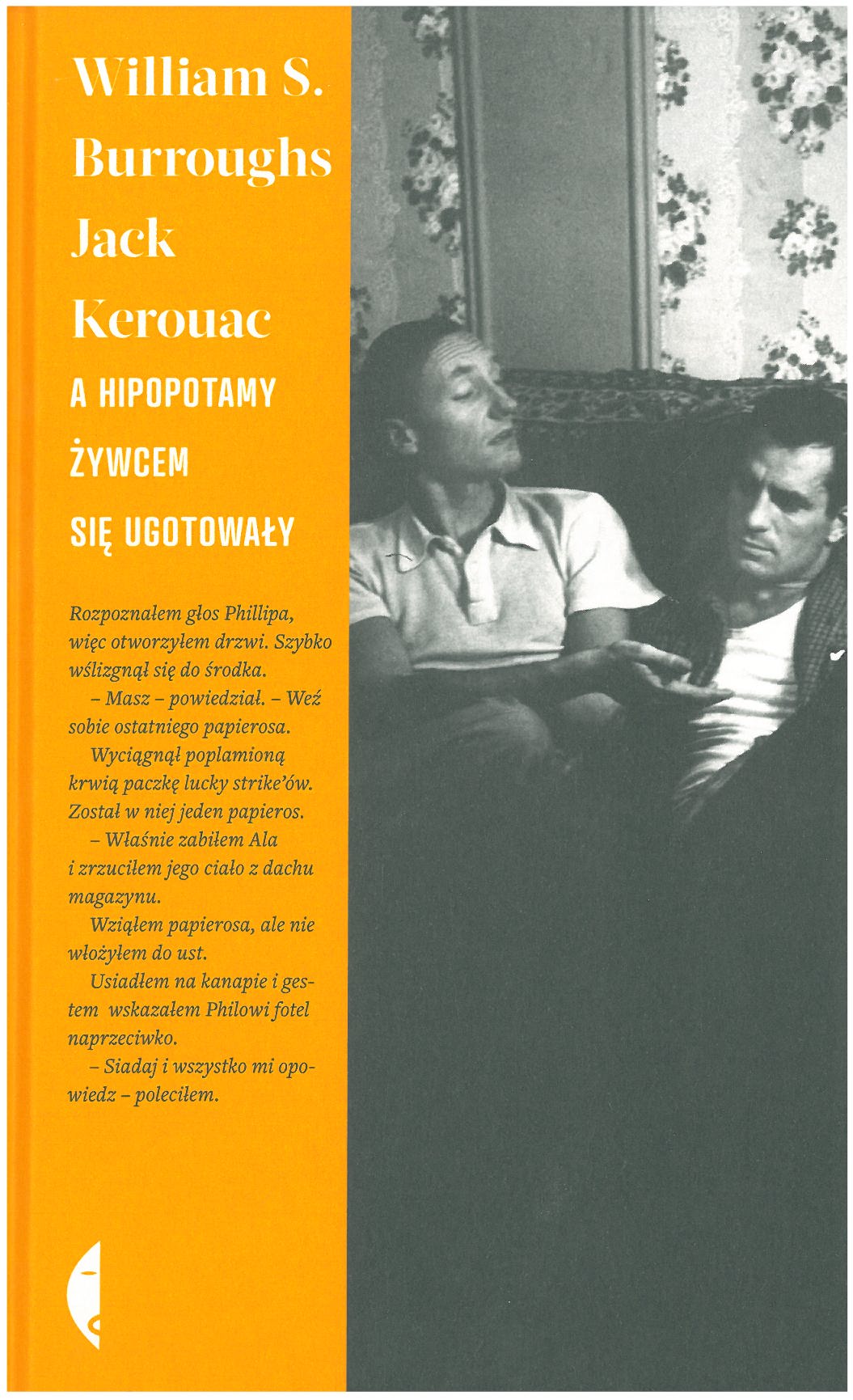 William S. Burroughs Jack Kerouac

A HIPOPOTAMY ŻYWCEM SIĘ UGOTOWAŁY

Rozpoznałem głos Phillipa, więc otworzyłem drzwi. Szybko wślizgnął się do środka.

– Masz – powiedział. – Weź sobie ostatniego papierosa.

Wyciągnął poplamioną krwią paczkę lucky strike'ów. Został w niej jeden papieros.

– Właśnie zabiłem Ala i zrzuciłem jego ciało z dachu magazynu.

Wziąłem papierosa, ale nie włożyłem do ust.

Usiadłem na kanapie i gestem wskazałem Philowi fotel naprzeciwko.

– Siadaj i wszystko mi opowiedz – poleciłem.